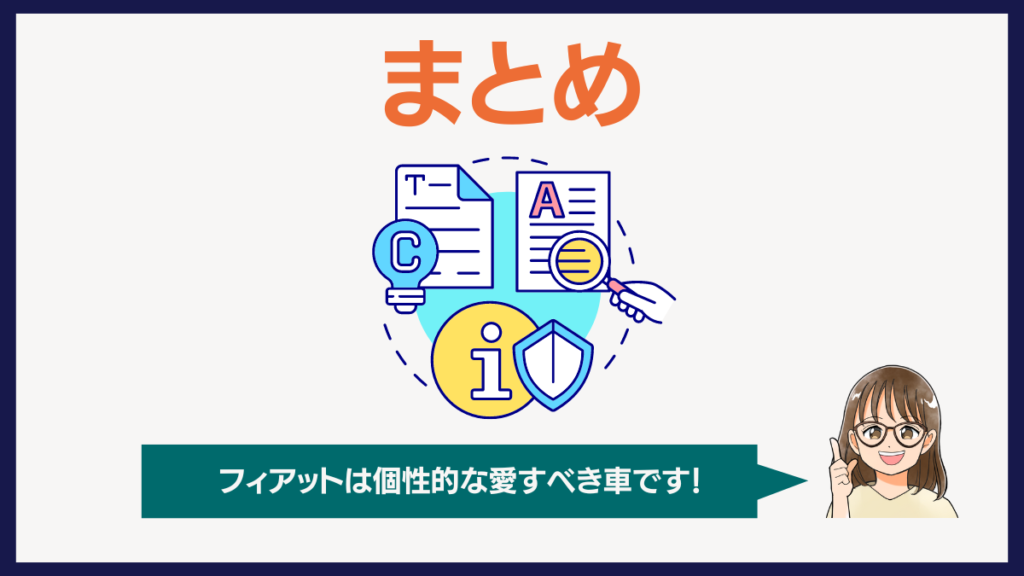 まとめ

T
A
C
i

フィアットは個性的な愛すべき車です！